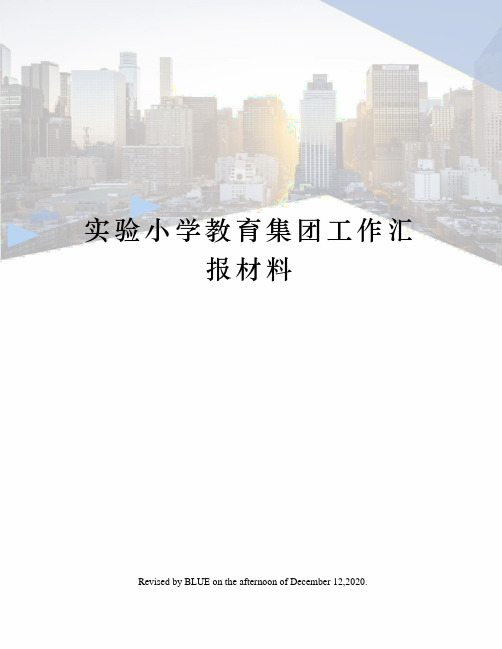 实验小学教育集团工作汇报材料

Revised by BLUE on the afternoon of December 12,2020.